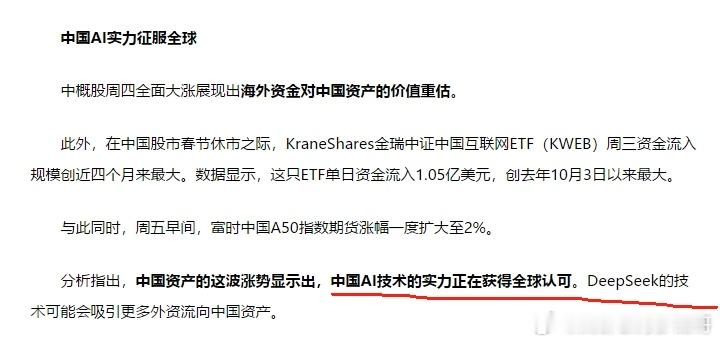 中国AI实力征服全球

中概股周四全面大涨展现出海外资金对中国资产的价值重估。

此外，在中国股市春节休市之际，KraneShares金瑞中证中国互联网ETF（KWEB）周三资金流入规模创近四个月来最大。数据显示，这只ETF单日资金流入1.05亿美元，创去年10月3日以来最大。

与此同时，周五早间，富时中国A50指数期货涨幅一度扩大至2%。

分析指出，中国资产的这波涨势显示出，中国AI技术的实力正在获得全球认可。DeepSeek的技术可能会吸引更多外资流向中国资产。